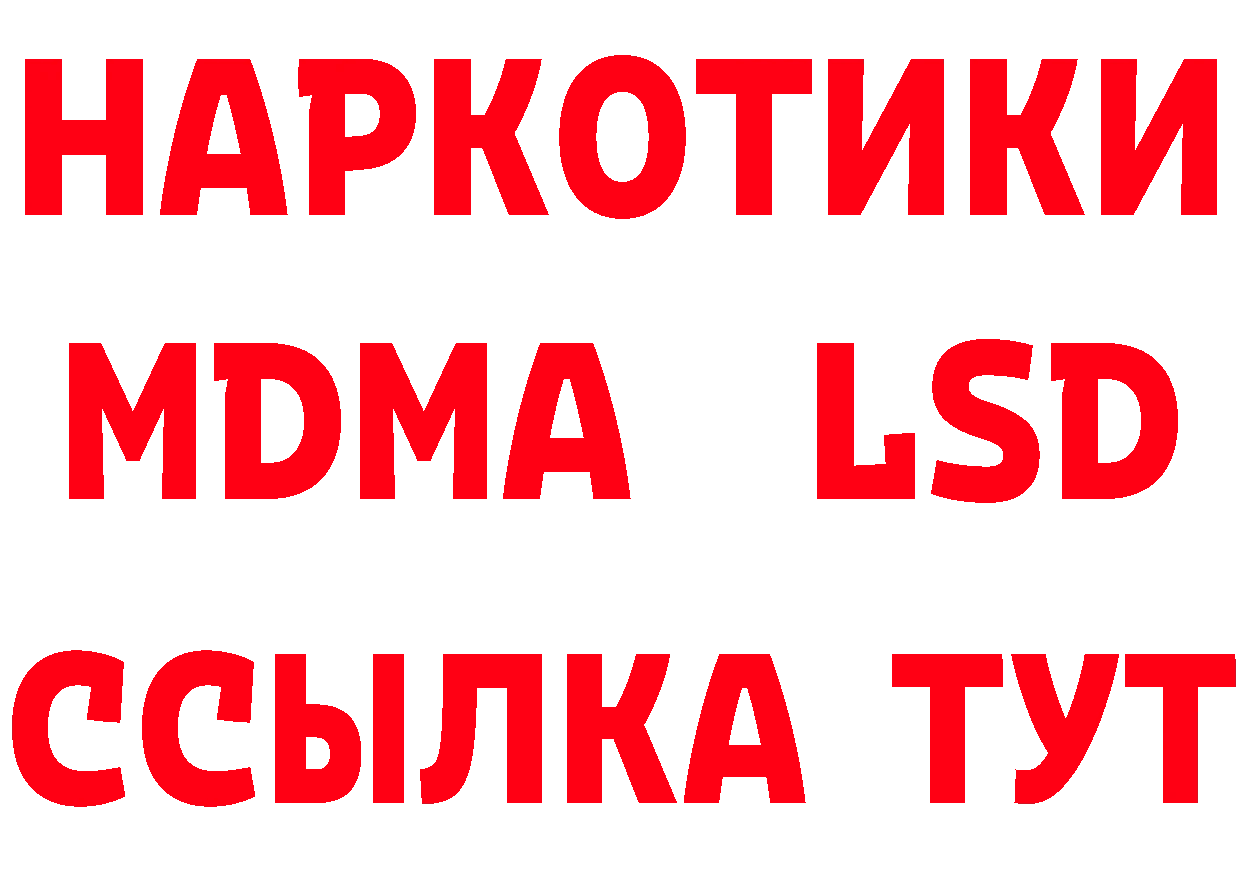 НАРКОТИКИ
MDMA LSD
ССЫЛКА ТУТ